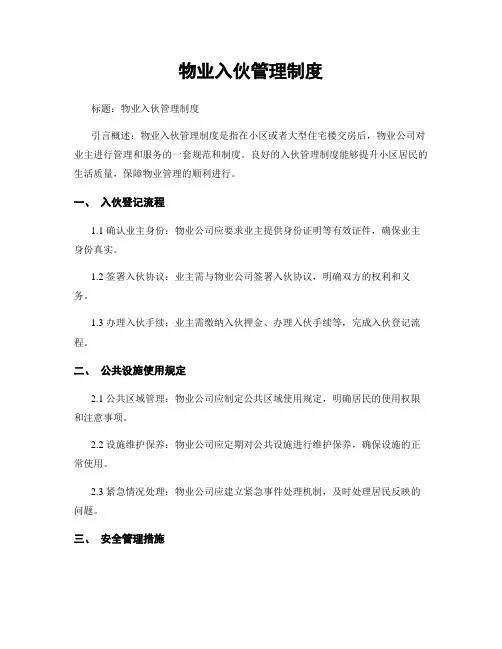 物业入伙管理制度

标题：物业入伙管理制度

引言概述：物业入伙管理制度是指在小区或者大型住宅楼交房后，物业公司对业主进行管理和服务的一套规范和制度。良好的入伙管理制度能够提升小区居民的生活质量，保障物业管理的顺利进行。

一、 入伙登记流程

1.1 确认业主身份：物业公司应要求业主提供身份证明等有效证件，确保业主身份真实。

1.2 签署入伙协议：业主需与物业公司签署入伙协议，明确双方的权利和义务。

1.3 办理入伙手续：业主需缴纳入伙押金、办理入伙手续等，完成入伙登记流程。

二、 公共设施使用规定

2.1 公共区域管理：物业公司应制定公共区域使用规定，明确居民的使用权限和注意事项。

2.2 设施维护保养：物业公司应定期对公共设施进行维护保养，确保设施的正常使用。

2.3 紧急情况处理：物业公司应建立紧急事件处理机制，及时处理居民反映的问题。

三、 安全管理措施